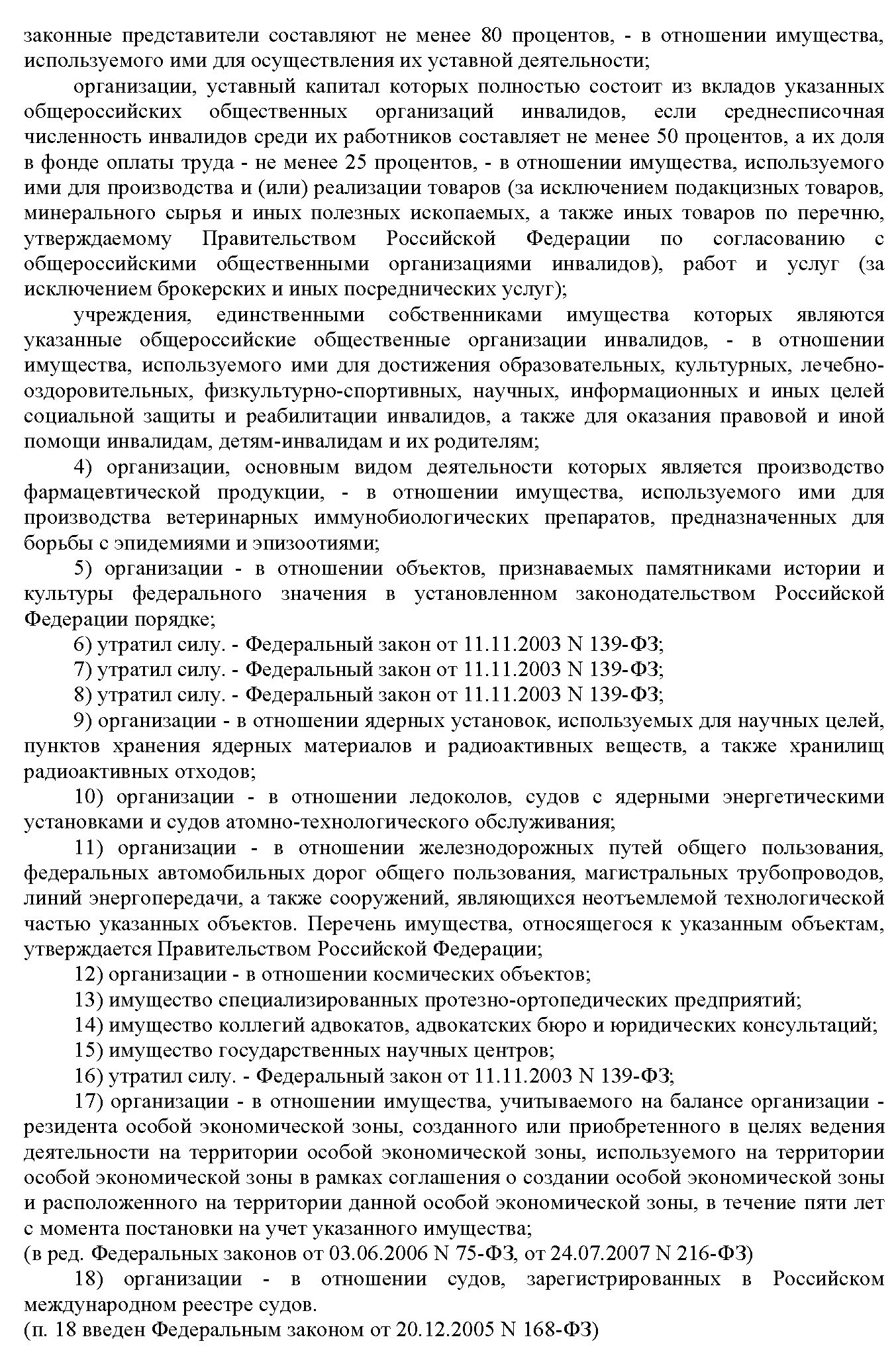 законные представители составляют не менее 80 процентов, - в отношении имущества, используемого ими для осуществления их уставной деятельности;

организации, уставный капитал которых полностью состоит из вкладов указанных общероссийских общественных организаций инвалидов, если среднесписочная численность инвалидов среди их работников составляет не менее 50 процентов, а их доля в фонде оплаты труда - не менее 25 процентов, - в отношении имущества, используемого ими для производства и (или) реализации товаров (за исключением подакцизных товаров, минерального сырья и иных полезных ископаемых, а также иных товаров по перечню, утверждаемому Правительством Российской Федерации по согласованию с общероссийскими общественными организациями инвалидов), работ и услуг (за исключением брокерских и иных посреднических услуг);

учреждения, единственными собственниками имущества которых являются указанные общероссийские общественные организации инвалидов, - в отношении имущества, используемого ими для достижения образовательных, культурных, лечебно-оздоровительных, физкультурно-спортивных, научных, информационных и иных целей социальной защиты и реабилитации инвалидов, а также для оказания правовой и иной помощи инвалидам, детям-инвалидам и их родителям;

4) организации, основным видом деятельности которых является производство фармацевтической продукции, - в отношении имущества, используемого ими для производства ветеринарных иммунобиологических препаратов, предназначенных для борьбы с эпидемиями и эпизоотиями;

5) организации - в отношении объектов, признаваемых памятниками истории и культуры федерального значения в установленном законодательством Российской Федерации порядке;

6) утратил силу. - Федеральный закон от 11.11.2003 N 139-ФЗ;

7) утратил силу. - Федеральный закон от 11.11.2003 N 139-ФЗ;

8) утратил силу. - Федеральный закон от 11.11.2003 N 139-ФЗ;

9) организации - в отношении ядерных установок, используемых для научных целей, пунктов хранения ядерных материалов и радиоактивных веществ, а также хранилищ радиоактивных отходов;

10) организации - в отношении ледоколов, судов с ядерными энергетическими установками и судов атомно-технологического обслуживания;

11) организации - в отношении железнодорожных путей общего пользования, федеральных автомобильных дорог общего пользования, магистральных трубопроводов, линий энергопередачи, а также сооружений, являющихся неотъемлемой технологической частью указанных объектов. Перечень имущества, относящегося к указанным объектам, утверждается Правительством Российской Федерации;

12) организации - в отношении космических объектов;

13) имущество специализированных протезно-ортопедических предприятий;

14) имущество коллегий адвокатов, адвокатских бюро и юридических консультаций;

15) имущество государственных научных центров;

16) утратил силу. - Федеральный закон от 11.11.2003 N 139-ФЗ;

17) организации - в отношении имущества, учитываемого на балансе организации - резидента особой экономической зоны, созданного или приобретенного в целях ведения деятельности на территории особой экономической зоны, используемого на территории особой экономической зоны в рамках соглашения о создании особой экономической зоны и расположенного на территории данной особой экономической зоны, в течение пяти лет с момента постановки на учет указанного имущества;
(в ред. Федеральных законов от 03.06.2006 N 75-ФЗ, от 24.07.2007 N 216-ФЗ)

18) организации - в отношении судов, зарегистрированных в Российском международном реестре судов.
(п. 18 введен Федеральным законом от 20.12.2005 N 168-ФЗ)